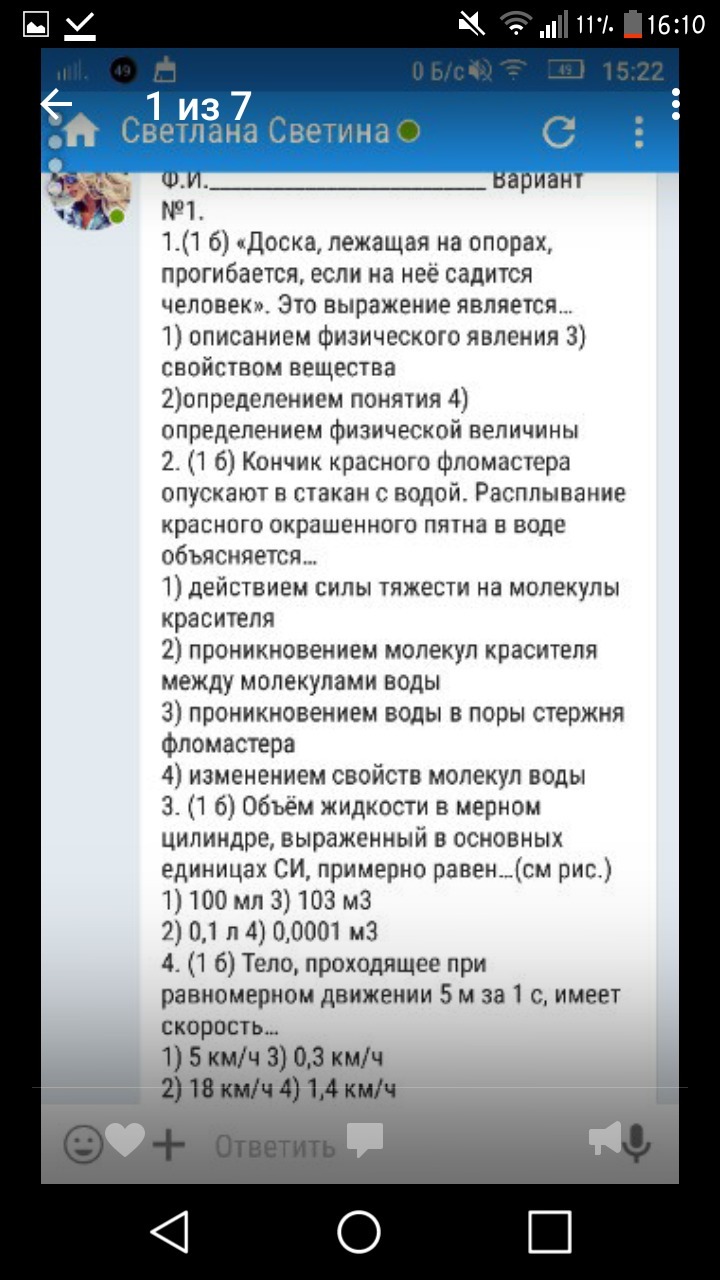 11% 16:10

49 0 Б/с 49 15:22

1 из 7

Светлана Светина

Ф.И.________________________ Вариант №1.

1.(1 б) «Доска, лежащая на опорах, прогибается, если на неё садится человек». Это выражение является…

1) описанием физического явления 3) свойством вещества

2)определением понятия 4) определением физической величины

2. (1 б) Кончик красного фломастера опускают в стакан с водой. Расплывание красного окрашенного пятна в воде объясняется…

1) действием силы тяжести на молекулы красителя

2) проникновением молекул красителя между молекулами воды

3) проникновением воды в поры стержня фломастера

4) изменением свойств молекул воды

3. (1 б) Объём жидкости в мерном цилиндре, выраженный в основных единицах СИ, примерно равен…(см рис.)

1) 100 мл 3) 103 м3

2) 0,1 л 4) 0,0001 м3

4. (1 б) Тело, проходящее при равномерном движении 5 м за 1 с, имеет скорость…

1) 5 км/ч 3) 0,3 км/ч

2) 18 км/ч 4) 1,4 км/ч

Ответить